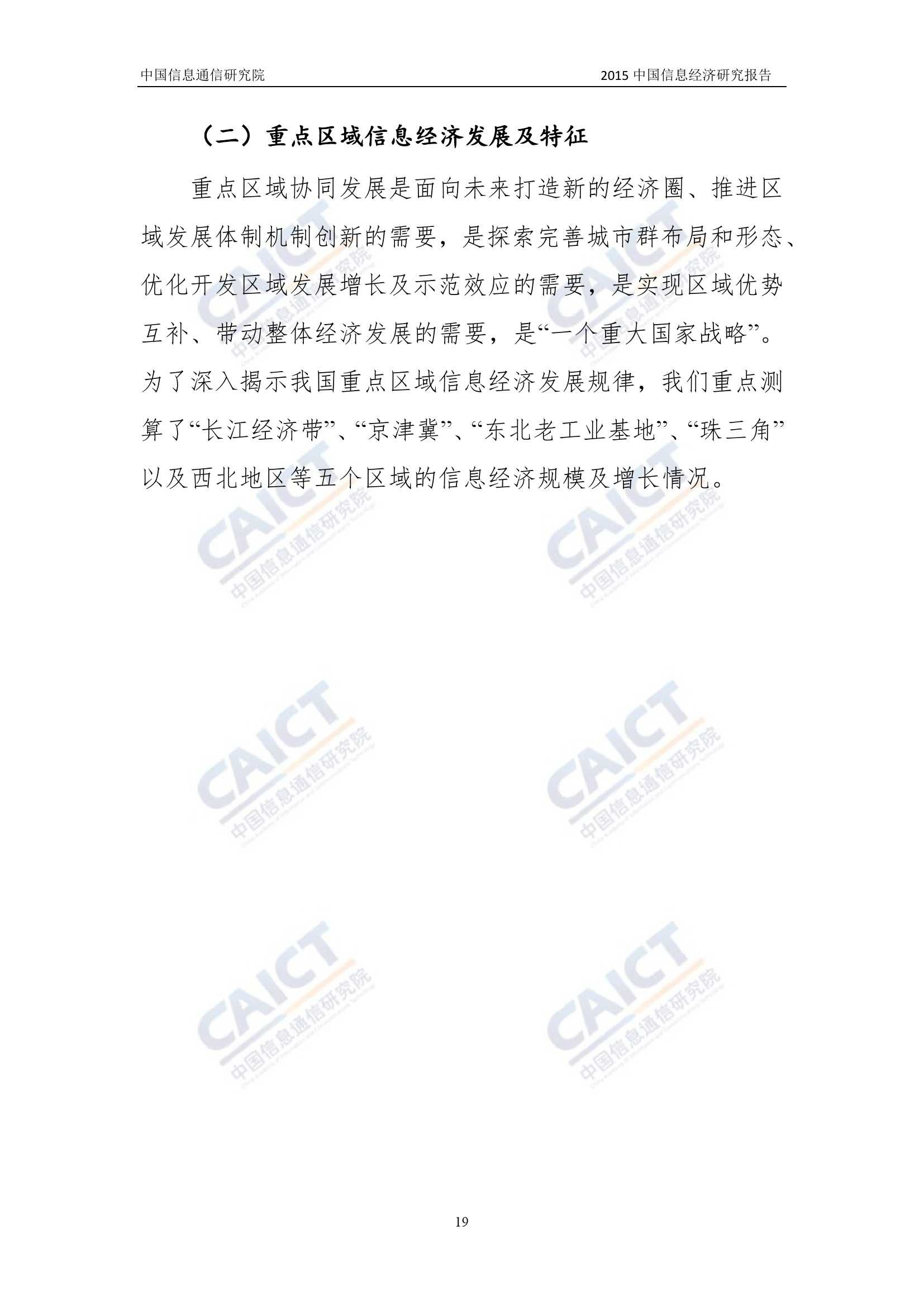 中国信息通信研究院

2015 中国信息经济研究报告

（二）重点区域信息经济发展及特征

重点区域协同发展是面向未来打造新的经济圈、推进区域发展体制机制创新的需要，是探索完善城市群布局和形态、优化开发区域发展增长及示范效应的需要，是实现区域优势互补、带动整体经济发展的需要，是“一个重大国家战略”。为了深入揭示我国重点区域信息经济发展规律，我们重点测算了“长江经济带”、“京津冀”、“东北老工业基地”、“珠三角”以及西北地区等五个区域的信息经济规模及增长情况。

CAICT 中国信息通信研究院

CAICT 中国信息通信研究院

CAICT 中国信息通信研究院

CAICT 中国信息通信研究院

CAICT 中国信息通信研究院

CAICT 中国信息通信研究院

CAICT 中国信息通信研究院

CAICT 中国信息通信研究院

19